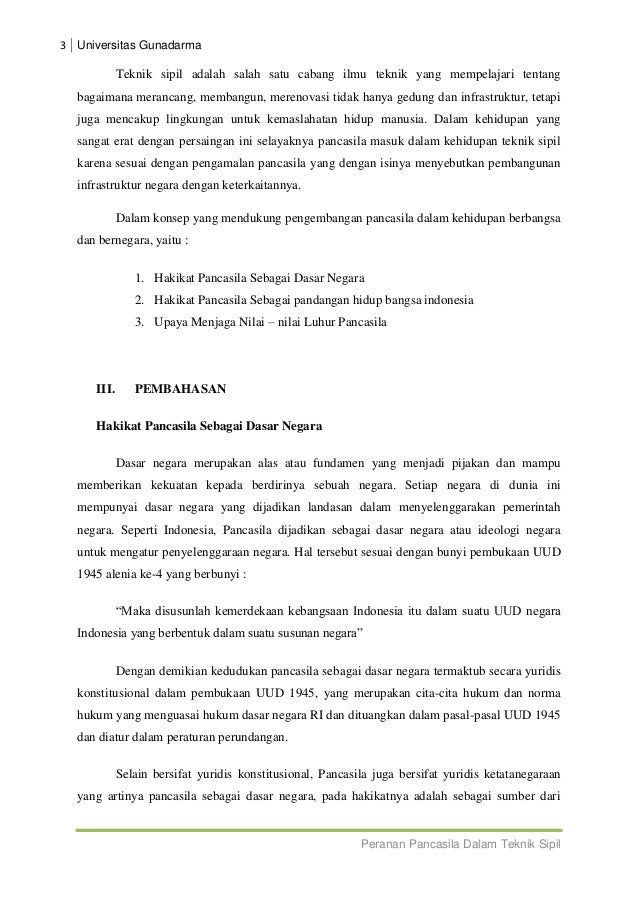 3 | Universitas Gunadarma

Teknik sipil adalah salah satu cabang ilmu teknik yang mempelajari tentang bagaimana merancang, membangun, merenovasi tidak hanya gedung dan infrastruktur, tetapi juga mencakup lingkungan untuk kemaslahatan hidup manusia. Dalam kehidupan yang sangat erat dengan persaingan ini selayaknya pancasila masuk dalam kehidupan teknik sipil karena sesuai dengan pengamalan pancasila yang dengan isinya menyebutkan pembangunan infrastruktur negara dengan keterkaitannya.

Dalam konsep yang mendukung pengembangan pancasila dalam kehidupan berbangsa dan bernegara, yaitu :

1. Hakikat Pancasila Sebagai Dasar Negara
2. Hakikat Pancasila Sebagai pandangan hidup bangsa indonesia
3. Upaya Menjaga Nilai – nilai Luhur Pancasila

III. PEMBAHASAN

Hakikat Pancasila Sebagai Dasar Negara

Dasar negara merupakan alas atau fundamen yang menjadi pijakan dan mampu memberikan kekuatan kepada berdirinya sebuah negara. Setiap negara di dunia ini mempunyai dasar negara yang dijadikan landasan dalam menyelenggarakan pemerintah negara. Seperti Indonesia, Pancasila dijadikan sebagai dasar negara atau ideologi negara untuk mengatur penyelenggaraan negara. Hal tersebut sesuai dengan bunyi pembukaan UUD 1945 alenia ke-4 yang berbunyi :

“Maka disusunlah kemerdekaan kebangsaan Indonesia itu dalam suatu UUD negara Indonesia yang berbentuk dalam suatu susunan negara”

Dengan demikian kedudukan pancasila sebagai dasar negara termaktub secara yuridis konstitusional dalam pembukaan UUD 1945, yang merupakan cita-cita hukum dan norma hukum yang menguasai hukum dasar negara RI dan dituangkan dalam pasal-pasal UUD 1945 dan diatur dalam peraturan perundangan.

Selain bersifat yuridis konstitusional, Pancasila juga bersifat yuridis ketatanegaraan yang artinya pancasila sebagai dasar negara, pada hakikatnya adalah sebagai sumber dari

Peranan Pancasila Dalam Teknik Sipil